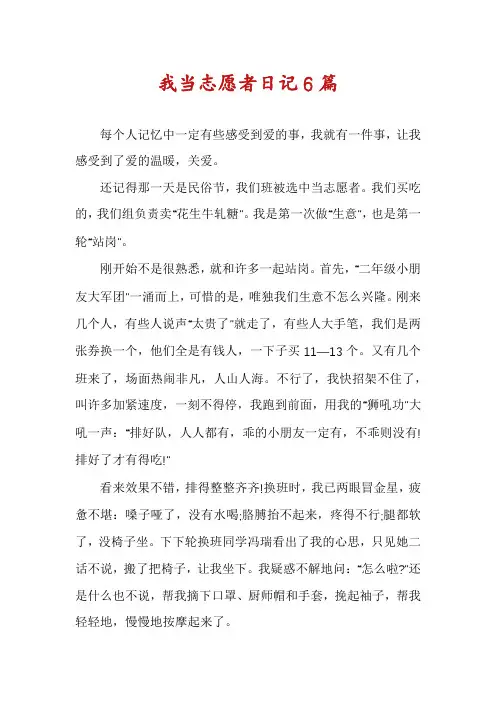 我当志愿者日记6篇

每个人记忆中一定有些感受到爱的事，我就有一件事，让我感受到了爱的温暖，关爱。

还记得那一天是民俗节，我们班被选中当志愿者。我们买吃的，我们组负责卖"花生牛轧糖"。我是第一次做"生意"，也是第一轮"站岗"。

刚开始不是很熟悉，就和许多一起站岗。首先，"二年级小朋友大军团"一涌而上，可惜的是，唯独我们生意不怎么兴隆。刚来几个人，有些人说声"太贵了"就走了，有些人大手笔，我们是两张券换一个，他们全是有钱人，一下子买 11—13 个。又有几个班来了，场面热闹非凡，人山人海。不行了，我快招架不住了，叫许多加紧速度，一刻不得停，我跑到前面，用我的"狮吼功"大吼一声："排好队，人人都有，乖的小朋友一定有，不乖则没有!排好了才有得吃!"

看来效果不错，排得整整齐齐!换班时，我已两眼冒金星，疲惫不堪：嗓子哑了，没有水喝;胳膊抬不起来，疼得不行;腿都软了，没椅子坐。下下轮换班同学冯瑞看出了我的心思，只见她二话不说，搬了把椅子，让我坐下。我疑惑不解地问："怎么啦?"还是什么也不说，帮我摘下口罩、厨师帽和手套，挽起袖子，帮我轻轻地，慢慢地按摩起来了。